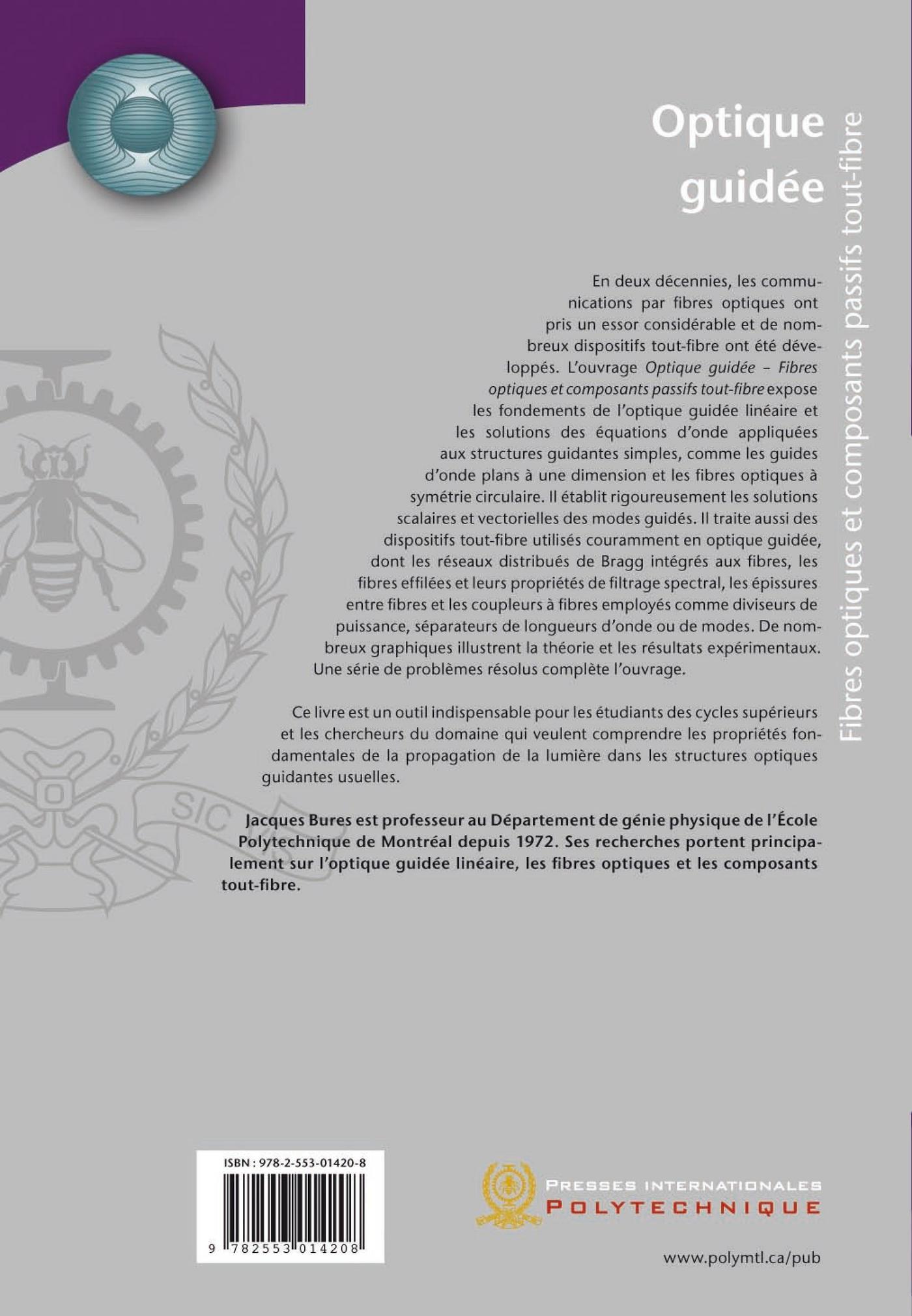 Optique guidée

Fibres optiques et composants passifs tout-fibre

En deux décennies, les communications par fibres optiques ont pris un essor considérable et de nombreux dispositifs tout-fibre ont été développés. L'ouvrage Optique guidée – Fibres optiques et composants passifs tout-fibre expose les fondements de l'optique guidée linéaire et les solutions des équations d'onde appliquées aux structures guidantes simples, comme les guides d'onde plans à une dimension et les fibres optiques à symétrie circulaire. Il établit rigoureusement les solutions scalaires et vectorielles des modes guidés. Il traite aussi des dispositifs tout-fibre utilisés couramment en optique guidée, dont les réseaux distribués de Bragg intégrés aux fibres, les fibres effilées et leurs propriétés de filtrage spectral, les épissures entre fibres et les coupleurs à fibres employés comme diviseurs de puissance, séparateurs de longueurs d'onde ou de modes. De nombreux graphiques illustrent la théorie et les résultats expérimentaux. Une série de problèmes résolus complète l'ouvrage.

Ce livre est un outil indispensable pour les étudiants des cycles supérieurs et les chercheurs du domaine qui veulent comprendre les propriétés fondamentales de la propagation de la lumière dans les structures optiques guidantes usuelles.

Jacques Bures est professeur au Département de génie physique de l'École Polytechnique de Montréal depuis 1972. Ses recherches portent principalement sur l'optique guidée linéaire, les fibres optiques et les composants tout-fibre.

SIC

ISBN : 978-2-553-01420-8

9 782553 014208

PRESSES INTERNATIONALES
POLYTECHNIQUE

www.polymtl.ca/pub